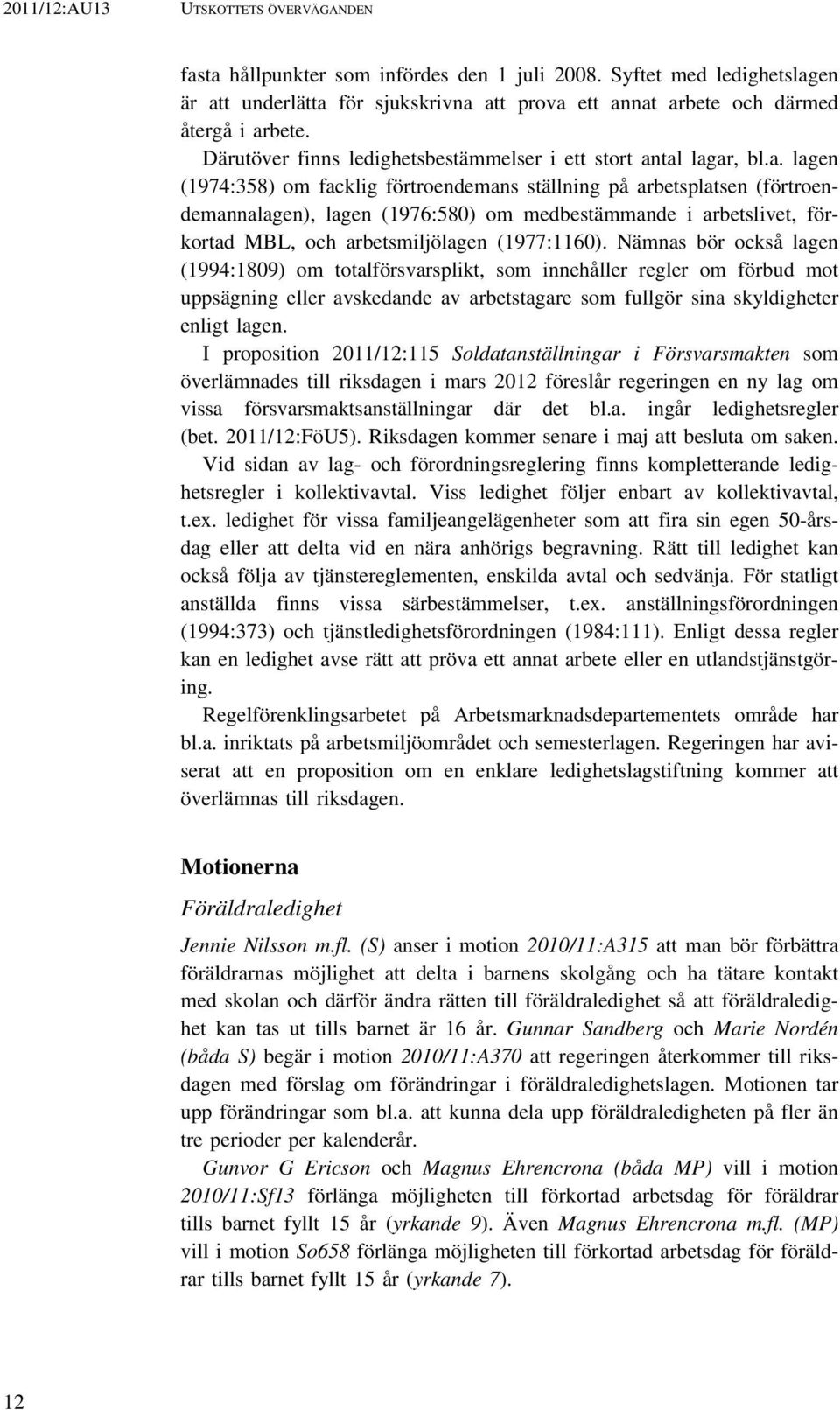 2011/12:AU13 UTSKOTTETS ÖVERVÄGANDEN

fasta hållpunkter som infördes den 1 juli 2008. Syftet med ledighetslagen är att underlätta för sjukskrivna att prova ett annat arbete och därmed återgå i arbete.

Därutöver finns ledighetsbestämmelser i ett stort antal lagar, bl.a. lagen (1974:358) om facklig förtroendemans ställning på arbetsplatsen (förtroendemannalagen), lagen (1976:580) om medbestämmande i arbetslivet, förkortad MBL, och arbetsmiljölagen (1977:1160). Nämnas bör också lagen (1994:1809) om totalförsvarsplikt, som innehåller regler om förbud mot uppsägning eller avskedande av arbetstagare som fullgör sina skyldigheter enligt lagen.

I proposition 2011/12:115 Soldatanställningar i Försvarsmakten som överlämnades till riksdagen i mars 2012 föreslår regeringen en ny lag om vissa försvarsmaktsanställningar där det bl.a. ingår ledighetsregler (bet. 2011/12:FöU5). Riksdagen kommer senare i maj att besluta om saken.

Vid sidan av lag- och förordningsreglering finns kompletterande ledighetsregler i kollektivavtal. Viss ledighet följer enbart av kollektivavtal, t.ex. ledighet för vissa familjeangelägenheter som att fira sin egen 50-årsdag eller att delta vid en nära anhörigs begravning. Rätt till ledighet kan också följa av tjänstereglementen, enskilda avtal och sedvänja. För statligt anställda finns vissa särbestämmelser, t.ex. anställningsförordningen (1994:373) och tjänstledighetsförordningen (1984:111). Enligt dessa regler kan en ledighet avse rätt att pröva ett annat arbete eller en utlandstjänstgöring.

Regelförenklingsarbetet på Arbetsmarknadsdepartementets område har bl.a. inriktats på arbetsmiljöområdet och semesterlagen. Regeringen har aviserat att en proposition om en enklare ledighetslagstiftning kommer att överlämnas till riksdagen.

Motionerna

Föräldraledighet

Jennie Nilsson m.fl. (S) anser i motion 2010/11:A315 att man bör förbättra föräldrarnas möjlighet att delta i barnens skolgång och ha tätare kontakt med skolan och därför ändra rätten till föräldraledighet så att föräldraledighet kan tas ut tills barnet är 16 år. Gunnar Sandberg och Marie Nordén (båda S) begär i motion 2010/11:A370 att regeringen återkommer till riksdagen med förslag om förändringar i föräldraledighetslagen. Motionen tar upp förändringar som bl.a. att kunna dela upp föräldraledigheten på fler än tre perioder per kalenderår.

Gunvor G Ericson och Magnus Ehrencrona (båda MP) vill i motion 2010/11:Sf13 förlänga möjligheten till förkortad arbetsdag för föräldrar tills barnet fyllt 15 år (yrkande 9). Även Magnus Ehrencrona m.fl. (MP) vill i motion So658 förlänga möjligheten till förkortad arbetsdag för föräldrar tills barnet fyllt 15 år (yrkande 7).

12